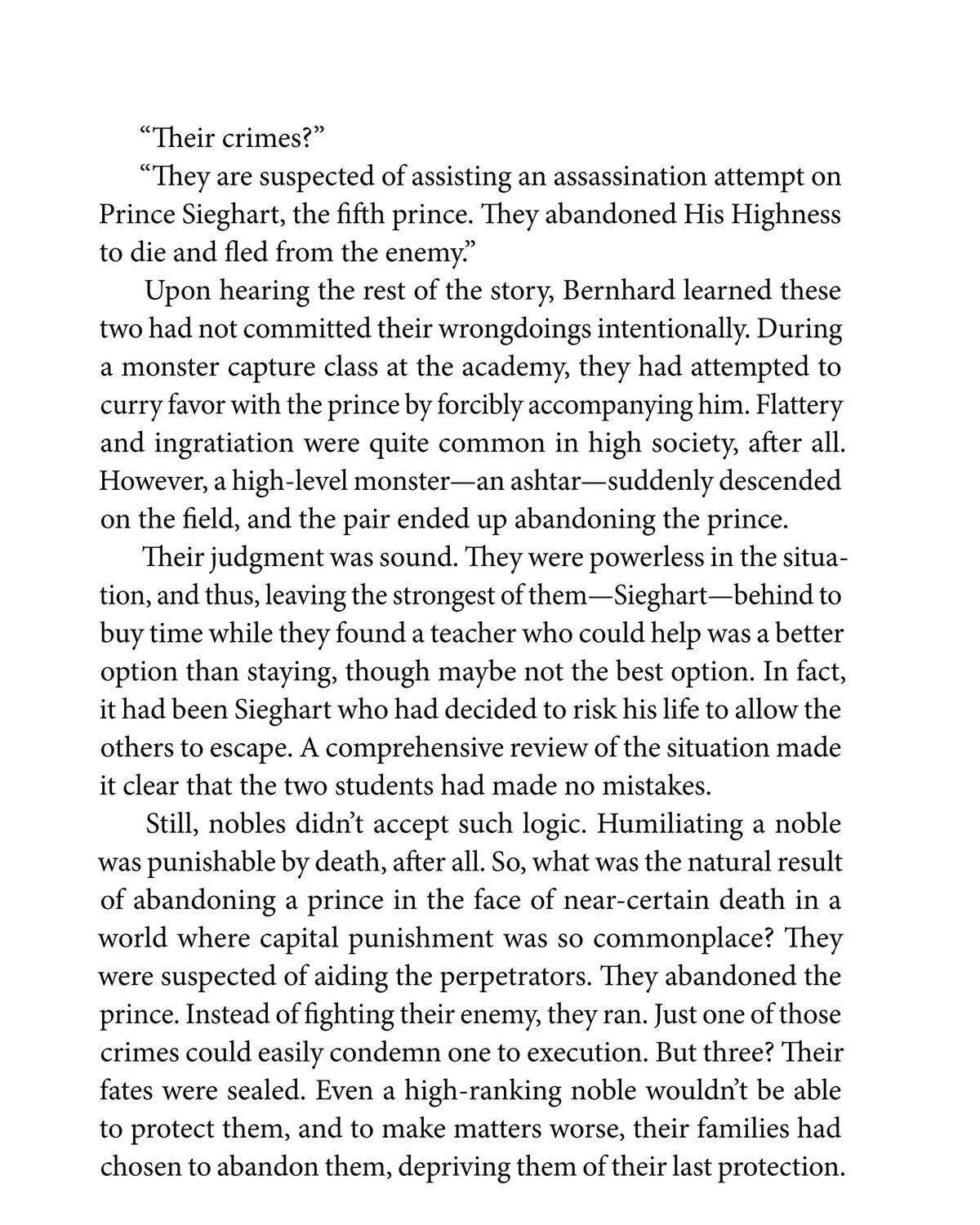 “Their crimes?”

“They are suspected of assisting an assassination attempt on Prince Sieghart, the fifth prince. They abandoned His Highness to die and fled from the enemy.”

Upon hearing the rest of the story, Bernhard learned these two had not committed their wrongdoings intentionally. During a monster capture class at the academy, they had attempted to curry favor with the prince by forcibly accompanying him. Flattery and ingratiation were quite common in high society, after all. However, a high-level monster—an ashtar—suddenly descended on the field, and the pair ended up abandoning the prince.

Their judgment was sound. They were powerless in the situation, and thus, leaving the strongest of them—Sieghart—behind to buy time while they found a teacher who could help was a better option than staying, though maybe not the best option. In fact, it had been Sieghart who had decided to risk his life to allow the others to escape. A comprehensive review of the situation made it clear that the two students had made no mistakes.

Still, nobles didn’t accept such logic. Humiliating a noble was punishable by death, after all. So, what was the natural result of abandoning a prince in the face of near-certain death in a world where capital punishment was so commonplace? They were suspected of aiding the perpetrators. They abandoned the prince. Instead of fighting their enemy, they ran. Just one of those crimes could easily condemn one to execution. But three? Their fates were sealed. Even a high-ranking noble wouldn’t be able to protect them, and to make matters worse, their families had chosen to abandon them, depriving them of their last protection.